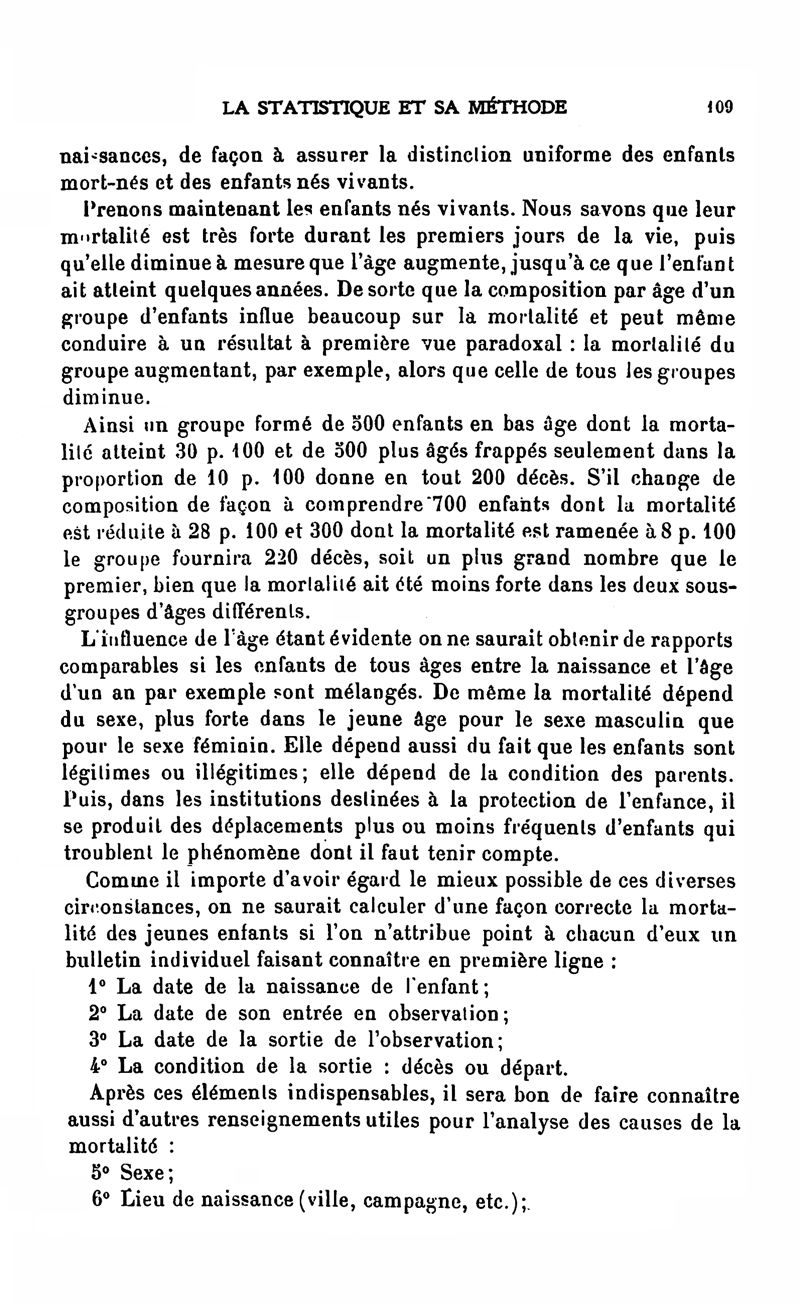 LA STATISTIQUE ET SA MÉTHODE 109

naissances, de façon à assurer la distinction uniforme des enfants mort-nés et des enfants nés vivants.

Prenons maintenant les enfants nés vivants. Nous savons que leur mortalité est très forte durant les premiers jours de la vie, puis qu'elle diminue à mesure que l'âge augmente, jusqu'à ce que l'enfant ait atteint quelques années. De sorte que la composition par âge d'un groupe d'enfants influe beaucoup sur la mortalité et peut même conduire à un résultat à première vue paradoxal : la mortalité du groupe augmentant, par exemple, alors que celle de tous les groupes diminue.

Ainsi un groupe formé de 500 enfants en bas âge dont la mortalité atteint 30 p. 100 et de 500 plus âgés frappés seulement dans la proportion de 10 p. 100 donne en tout 200 décès. S'il change de composition de façon à comprendre 700 enfants dont la mortalité est réduite à 28 p. 100 et 300 dont la mortalité est ramenée à 8 p. 100 le groupe fournira 220 décès, soit un plus grand nombre que le premier, bien que la mortalité ait été moins forte dans les deux sous-groupes d'âges différents.

L'influence de l'âge étant évidente on ne saurait obtenir de rapports comparables si les enfants de tous âges entre la naissance et l'âge d'un an par exemple sont mélangés. De même la mortalité dépend du sexe, plus forte dans le jeune âge pour le sexe masculin que pour le sexe féminin. Elle dépend aussi du fait que les enfants sont légitimes ou illégitimes; elle dépend de la condition des parents. Puis, dans les institutions destinées à la protection de l'enfance, il se produit des déplacements plus ou moins fréquents d'enfants qui troublent le phénomène dont il faut tenir compte.

Comme il importe d'avoir égard le mieux possible de ces diverses circonstances, on ne saurait calculer d'une façon correcte la mortalité des jeunes enfants si l'on n'attribue point à chacun d'eux un bulletin individuel faisant connaître en première ligne :

1° La date de la naissance de l'enfant;

2° La date de son entrée en observation;

3° La date de la sortie de l'observation;

4° La condition de la sortie : décès ou départ.

Après ces éléments indispensables, il sera bon de faire connaître aussi d'autres renseignements utiles pour l'analyse des causes de la mortalité :

5° Sexe;

6° Lieu de naissance (ville, campagne, etc.);